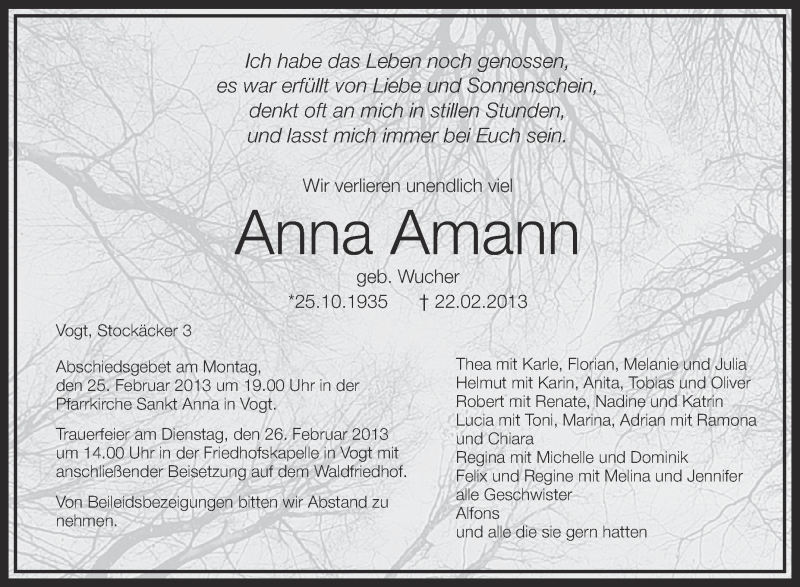 Ich habe das Leben noch genossen,
es war erfüllt von Liebe und Sonnenschein,
denkt oft an mich in stillen Stunden,
und lasst mich immer bei Euch sein.

Wir verlieren unendlich viel

Anna Amann

geb. Wucher

*25.10.1935 † 22.02.2013

Vogt, Stockäcker 3

Abschiedsgebet am Montag, den 25. Februar 2013 um 19.00 Uhr in der Pfarrkirche Sankt Anna in Vogt.

Trauerfeier am Dienstag, den 26. Februar 2013 um 14.00 Uhr in der Friedhofskapelle in Vogt mit anschließender Beisetzung auf dem Waldfriedhof.

Von Beileidsbezeigungen bitten wir Abstand zu nehmen.

Thea mit Karle, Florian, Melanie und Julia
Helmut mit Karin, Anita, Tobias und Oliver
Robert mit Renate, Nadine und Katrin
Lucia mit Toni, Marina, Adrian mit Ramona und Chiara
Regina mit Michelle und Dominik
Felix und Regine mit Melina und Jennifer
alle Geschwister
Alfons
und alle die sie gern hatten